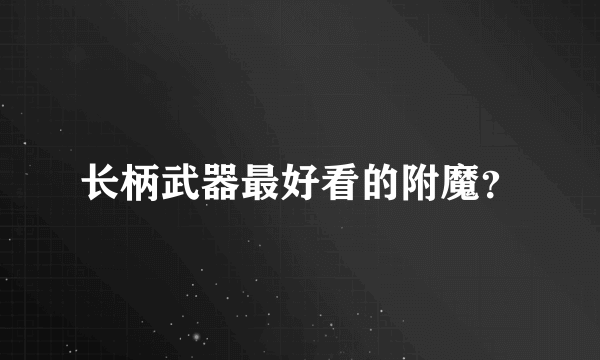 长柄武器最好看的附魔?